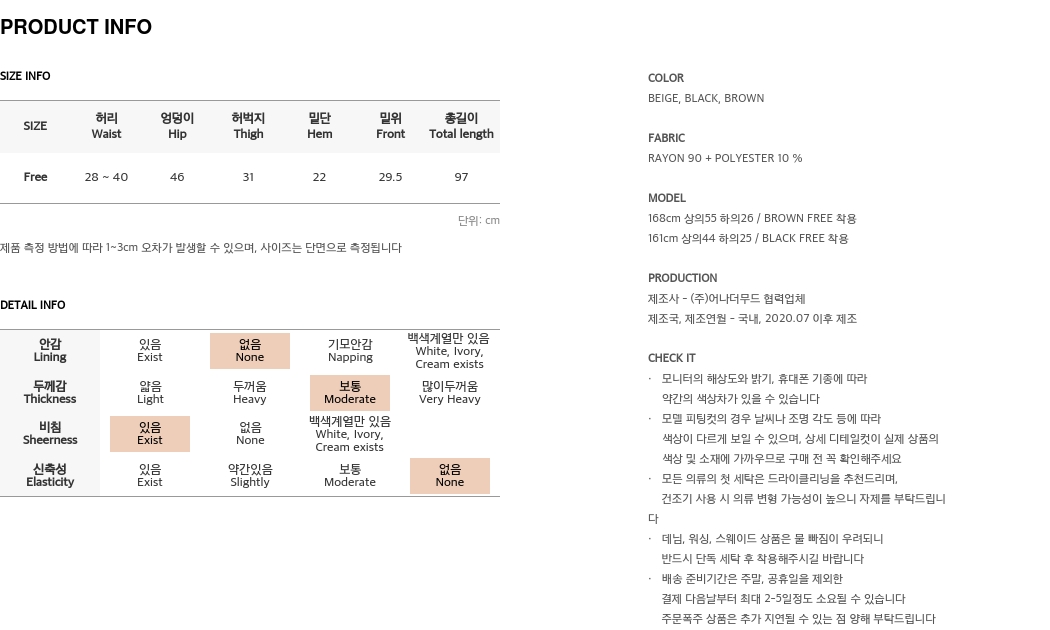 PRODUCT INFO

SIZE INFO

| SIZE | 허리 Waist | 엉덩이 Hip | 허벅지 Thigh | 밑단 Hem | 밑위 Front | 총길이 Total length |
|---|---|---|---|---|---|---|
| Free | 28 ~ 40 | 46 | 31 | 22 | 29.5 | 97 |

단위: cm

제품 측정 방법에 따라 1~3cm 오차가 발생할 수 있으며, 사이즈는 단면으로 측정됩니다

DETAIL INFO

| 안감 Lining | 있음 Exist | 없음 None | 기모안감 Napping | 백색계열만 있음 White, Ivory, Cream exists |
|---|---|---|---|---|
| 두께감 Thickness | 얇음 Light | 두꺼움 Heavy | 보통 Moderate | 많이두꺼움 Very Heavy |
| 비침 Sheerness | 있음 Exist | 없음 None | 백색계열만 있음 White, Ivory, Cream exists | |
| 신축성 Elasticity | 있음 Exist | 약간있음 Slightly | 보통 Moderate | 없음 None |

COLOR
BEIGE, BLACK, BROWN

FABRIC
RAYON 90 + POLYESTER 10 %

MODEL
168cm 상의55 하의26 / BROWN FREE 착용
161cm 상의44 하의25 / BLACK FREE 착용

PRODUCTION
제조사 - (주)어나더무드 협력업체
제조국, 제조연월 - 국내, 2020.07 이후 제조

CHECK IT
· 모니터의 해상도와 밝기, 휴대폰 기종에 따라 약간의 색상차가 있을 수 있습니다
· 모델 피팅컷의 경우 날씨나 조명 각도 등에 따라 색상이 다르게 보일 수 있으며, 상세 디테일컷이 실제 상품의 색상 및 소재에 가까우므로 구매 전 꼭 확인해주세요
· 모든 의류의 첫 세탁은 드라이클리닝을 추천드리며, 건조기 사용 시 의류 변형 가능성이 높으니 자제를 부탁드립니다
· 데님, 워싱, 스웨이드 상품은 물 빠짐이 우려되니 반드시 단독 세탁 후 착용해주시길 바랍니다
· 배송 준비기간은 주말, 공휴일을 제외한 결제 다음날부터 최대 2-5일정도 소요될 수 있습니다
주문폭주 상품은 추가 지연될 수 있는 점 양해 부탁드립니다